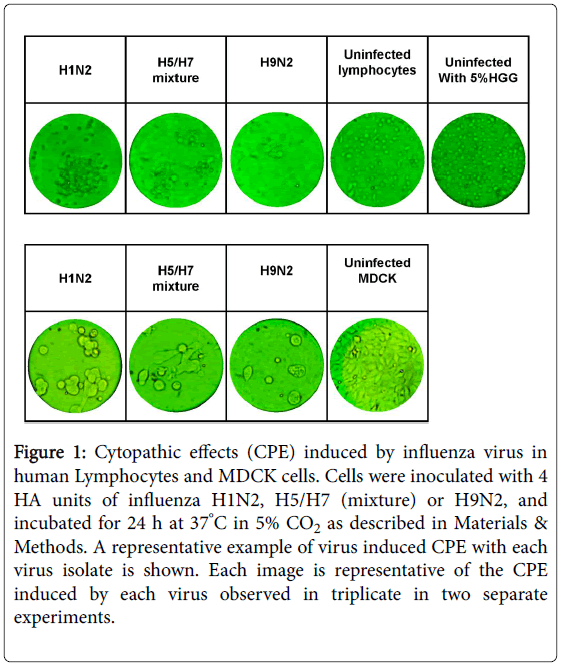 | H1N2 | H5/H7 mixture | H9N2 | Uninfected lymphocytes | Uninfected With 5%HGG |
|---|---|---|---|---|
| | | | | |

| H1N2 | H5/H7 mixture | H9N2 | Uninfected MDCK |
|---|---|---|---|
| | | | |

Figure 1: Cytopathic effects (CPE) induced by influenza virus in human Lymphocytes and MDCK cells. Cells were inoculated with 4 HA units of influenza H1N2, H5/H7 (mixture) or H9N2, and incubated for 24 h at 37°C in 5% $CO_2$ as described in Materials & Methods. A representative example of virus induced CPE with each virus isolate is shown. Each image is representative of the CPE induced by each virus observed in triplicate in two separate experiments.